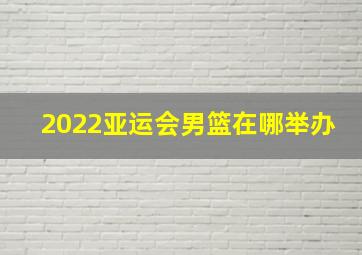 2022亚运会男篮在哪举办